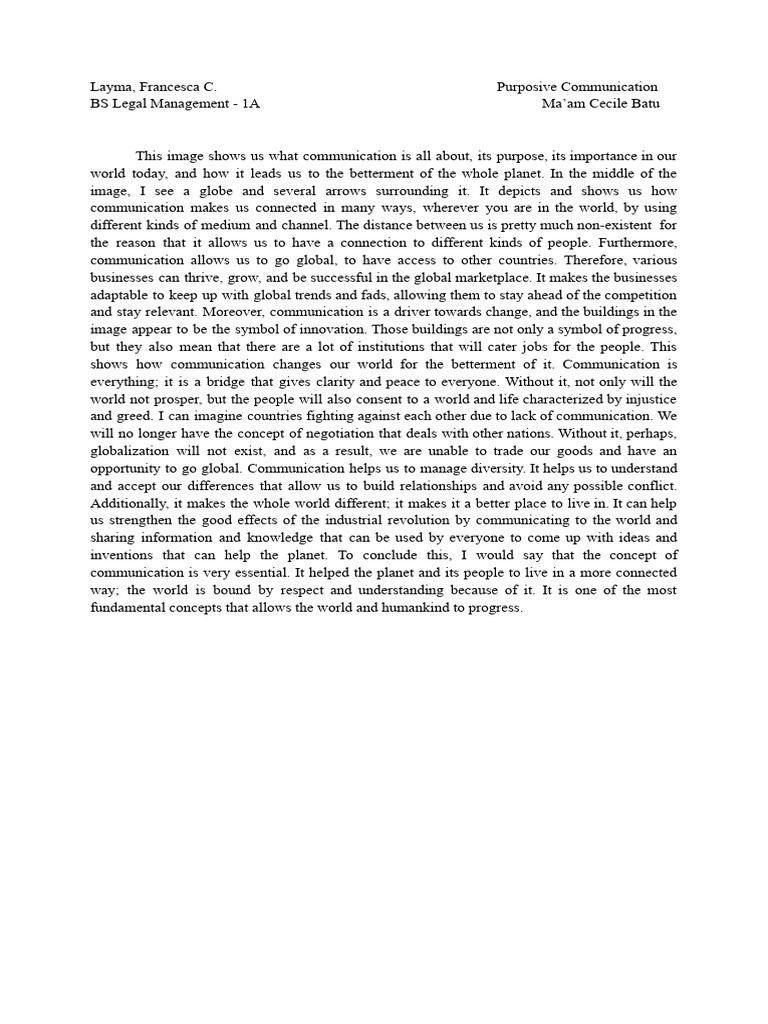 Layma, Francesca C.
BS Legal Management - 1A

Purposive Communication
Ma'am Cecile Batu

This image shows us what communication is all about, its purpose, its importance in our world today, and how it leads us to the betterment of the whole planet. In the middle of the image, I see a globe and several arrows surrounding it. It depicts and shows us how communication makes us connected in many ways, wherever you are in the world, by using different kinds of medium and channel. The distance between us is pretty much non-existent for the reason that it allows us to have a connection to different kinds of people. Furthermore, communication allows us to go global, to have access to other countries. Therefore, various businesses can thrive, grow, and be successful in the global marketplace. It makes the businesses adaptable to keep up with global trends and fads, allowing them to stay ahead of the competition and stay relevant. Moreover, communication is a driver towards change, and the buildings in the image appear to be the symbol of innovation. Those buildings are not only a symbol of progress, but they also mean that there are a lot of institutions that will cater jobs for the people. This shows how communication changes our world for the betterment of it. Communication is everything; it is a bridge that gives clarity and peace to everyone. Without it, not only will the world not prosper, but the people will also consent to a world and life characterized by injustice and greed. I can imagine countries fighting against each other due to lack of communication. We will no longer have the concept of negotiation that deals with other nations. Without it, perhaps, globalization will not exist, and as a result, we are unable to trade our goods and have an opportunity to go global. Communication helps us to manage diversity. It helps us to understand and accept our differences that allow us to build relationships and avoid any possible conflict. Additionally, it makes the whole world different; it makes it a better place to live in. It can help us strengthen the good effects of the industrial revolution by communicating to the world and sharing information and knowledge that can be used by everyone to come up with ideas and inventions that can help the planet. To conclude this, I would say that the concept of communication is very essential. It helped the planet and its people to live in a more connected way; the world is bound by respect and understanding because of it. It is one of the most fundamental concepts that allows the world and humankind to progress.